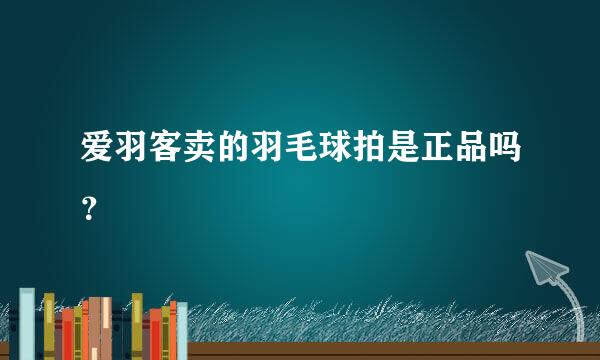 爱羽客卖的羽毛球拍是正品吗？